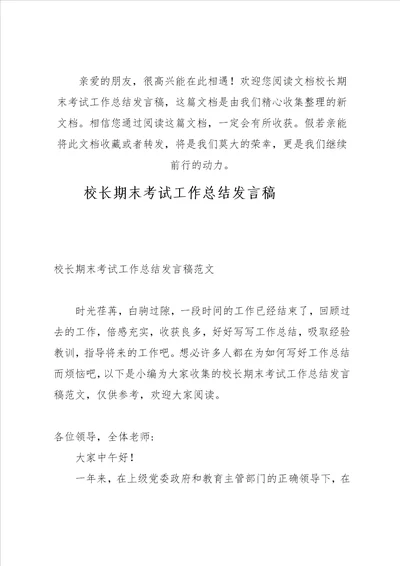 亲爱的朋友，很高兴能在此相遇！欢迎您阅读文档校长期末考试工作总结发言稿，这篇文档是由我们精心收集整理的新文档。相信您通过阅读这篇文档，一定会有所收获。假若亲能将此文档收藏或者转发，将是我们莫大的荣幸，更是我们继续前行的动力。

校长期末考试工作总结发言稿

校长期末考试工作总结发言稿范文

时光荏苒，白驹过隙，一段时间的工作已经结束了，回顾过去的工作，倍感充实，收获良多，好好写写工作总结，吸取经验教训，指导将来的工作吧。想必许多人都在为如何写好工作总结而烦恼吧，以下是小编为大家收集的校长期末考试工作总结发言稿范文，仅供参考，欢迎大家阅读。

各位领导，全体老师：

大家中午好！

一年来，在上级党委政府和教育主管部门的正确领导下，在